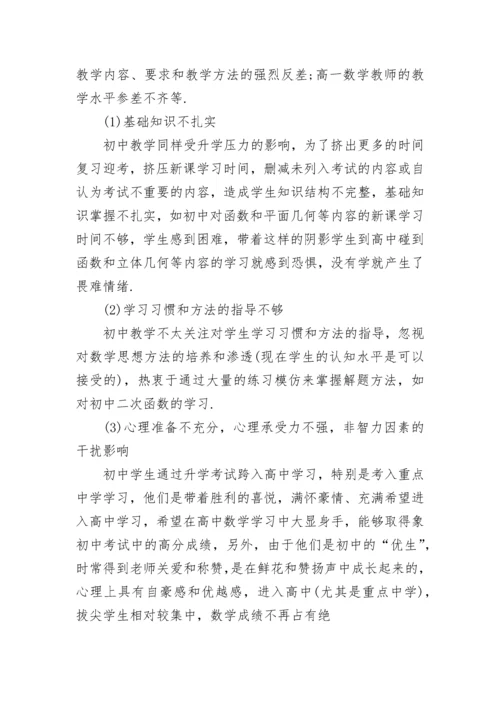 教学内容、要求和教学方法的强烈反差;高一数学教师的教学水平参差不齐等.

(1)基础知识不扎实

初中教学同样受升学压力的影响，为了挤出更多的时间复习迎考，挤压新课学习时间，删减未列入考试的内容或自认为考试不重要的内容，造成学生知识结构不完整，基础知识掌握不扎实，如初中对函数和平面几何等内容的新课学习时间不够，学生感到困难，带着这样的阴影学生到高中碰到函数和立体几何等内容的学习就感到恐惧，没有学就产生了畏难情绪.

(2)学习习惯和方法的指导不够

初中教学不太关注对学生学习习惯和方法的指导，忽视对数学思想方法的培养和渗透(现在学生的认知水平是可以接受的)，热衷于通过大量的练习模仿来掌握解题方法，如对初中二次函数的学习.

(3)心理准备不充分，心理承受力不强，非智力因素的干扰影响

初中学生通过升学考试跨入高中学习，特别是考入重点中学学习，他们是带着胜利的喜悦，满怀豪情、充满希望进入高中学习，希望在高中数学学习中大显身手，能够取得象初中考试中的高分成绩，另外，由于他们是初中的“优生”，时常得到老师关爱和称赞，是在鲜花和赞扬声中成长起来的，心理上具有自豪感和优越感，进入高中(尤其是重点中学)，拔尖学生相对较集中，数学成绩不再占有绝